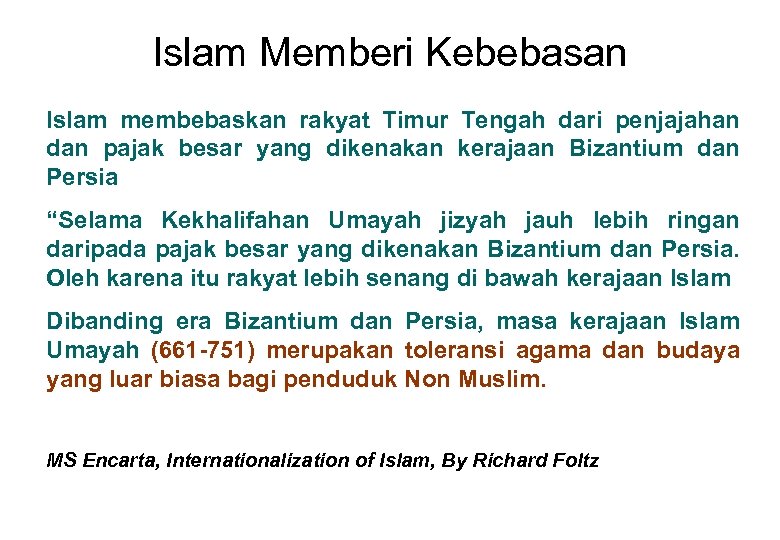 Islam Memberi Kebebasan

Islam membebaskan rakyat Timur Tengah dari penjajahan dan pajak besar yang dikenakan kerajaan Bizantium dan Persia

“Selama Kekhalifahan Umayah jizyah jauh lebih ringan daripada pajak besar yang dikenakan Bizantium dan Persia. Oleh karena itu rakyat lebih senang di bawah kerajaan Islam

Dibanding era Bizantium dan Persia, masa kerajaan Islam Umayah (661-751) merupakan toleransi agama dan budaya yang luar biasa bagi penduduk Non Muslim.

MS Encarta, Internationalization of Islam, By Richard Foltz